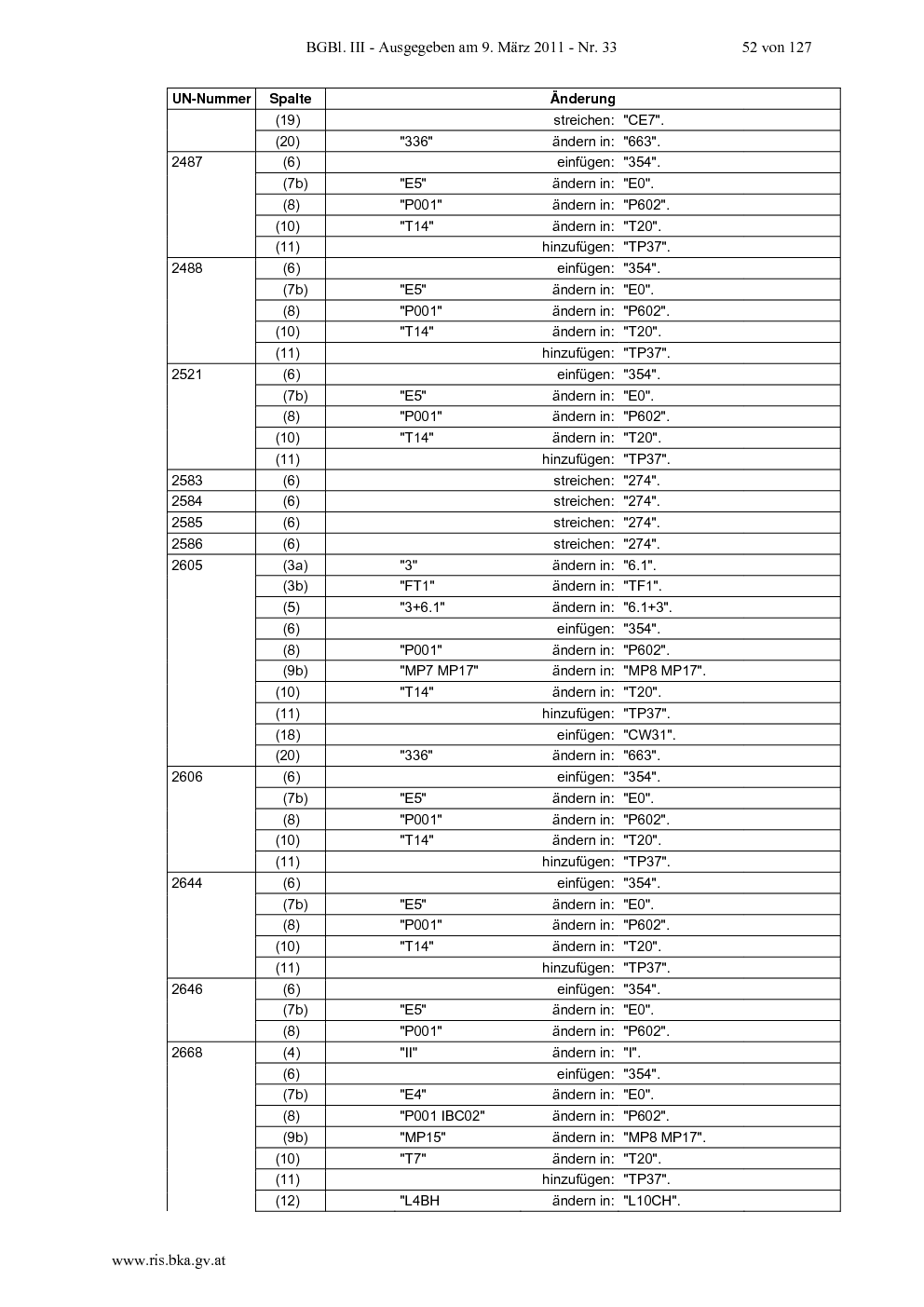 BGBl. III - Ausgegeben am 9. März 2011 - Nr. 33 52 von 127

| UN-Nummer | Spalte | Änderung |
|---|---|---|
| | (19) | streichen: "CE7". |
| | (20) | "336" ändern in: "663". |
| 2487 | (6) | einfügen: "354". |
| | (7b) | "E5" ändern in: "E0". |
| | (8) | "P001" ändern in: "P602". |
| | (10) | "T14" ändern in: "T20". |
| | (11) | hinzufügen: "TP37". |
| 2488 | (6) | einfügen: "354". |
| | (7b) | "E5" ändern in: "E0". |
| | (8) | "P001" ändern in: "P602". |
| | (10) | "T14" ändern in: "T20". |
| | (11) | hinzufügen: "TP37". |
| 2521 | (6) | einfügen: "354". |
| | (7b) | "E5" ändern in: "E0". |
| | (8) | "P001" ändern in: "P602". |
| | (10) | "T14" ändern in: "T20". |
| | (11) | hinzufügen: "TP37". |
| 2583 | (6) | streichen: "274". |
| 2584 | (6) | streichen: "274". |
| 2585 | (6) | streichen: "274". |
| 2586 | (6) | streichen: "274". |
| 2605 | (3a) | "3" ändern in: "6.1". |
| | (3b) | "FT1" ändern in: "TF1". |
| | (5) | "3+6.1" ändern in: "6.1+3". |
| | (6) | einfügen: "354". |
| | (8) | "P001" ändern in: "P602". |
| | (9b) | "MP7 MP17" ändern in: "MP8 MP17". |
| | (10) | "T14" ändern in: "T20". |
| | (11) | hinzufügen: "TP37". |
| | (18) | einfügen: "CW31". |
| | (20) | "336" ändern in: "663". |
| 2606 | (6) | einfügen: "354". |
| | (7b) | "E5" ändern in: "E0". |
| | (8) | "P001" ändern in: "P602". |
| | (10) | "T14" ändern in: "T20". |
| | (11) | hinzufügen: "TP37". |
| 2644 | (6) | einfügen: "354". |
| | (7b) | "E5" ändern in: "E0". |
| | (8) | "P001" ändern in: "P602". |
| | (10) | "T14" ändern in: "T20". |
| | (11) | hinzufügen: "TP37". |
| 2646 | (6) | einfügen: "354". |
| | (7b) | "E5" ändern in: "E0". |
| | (8) | "P001" ändern in: "P602". |
| 2668 | (4) | "II" ändern in: "I". |
| | (6) | einfügen: "354". |
| | (7b) | "E4" ändern in: "E0". |
| | (8) | "P001 IBC02" ändern in: "P602". |
| | (9b) | "MP15" ändern in: "MP8 MP17". |
| | (10) | "T7" ändern in: "T20". |
| | (11) | hinzufügen: "TP37". |
| | (12) | "L4BH ändern in: "L10CH". |

www.ris.bka.gv.at